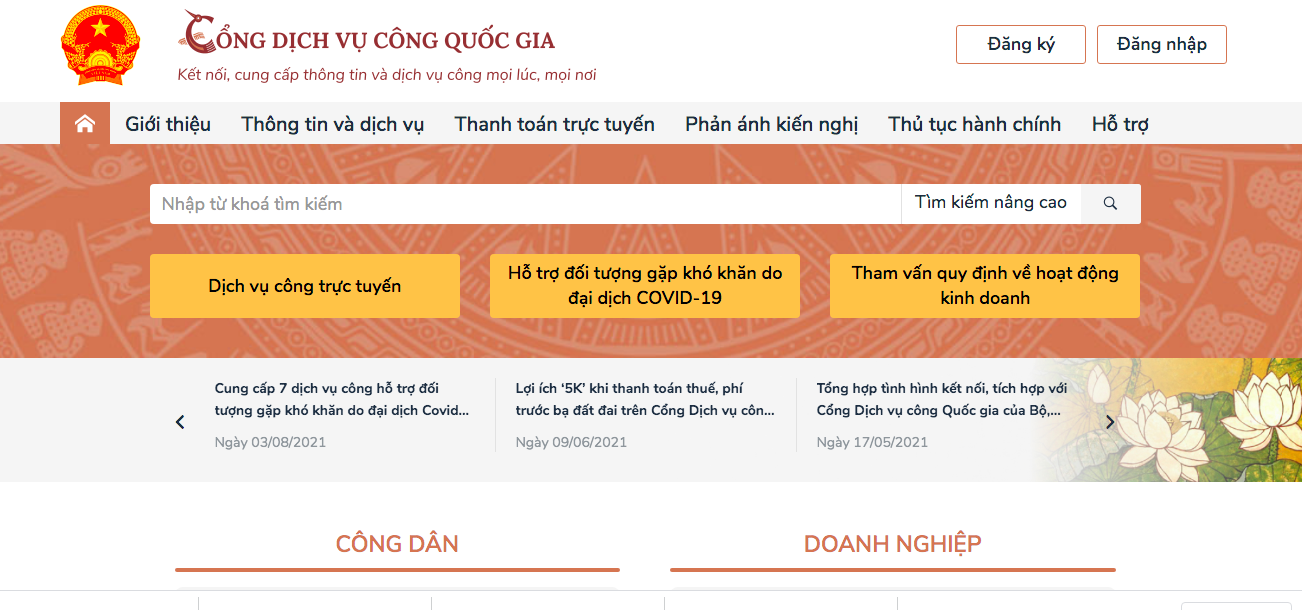 CỔNG DỊCH VỤ CÔNG QUỐC GIA
Kết nối, cung cấp thông tin và dịch vụ công mọi lúc, mọi nơi

Đăng ký
Đăng nhập

Giới thiệu
Thông tin và dịch vụ
Thanh toán trực tuyến
Phản ánh kiến nghị
Thủ tục hành chính
Hỗ trợ

Nhập từ khoá tìm kiếm
Tìm kiếm nâng cao

Dịch vụ công trực tuyến
Hỗ trợ đối tượng gặp khó khăn do đại dịch COVID-19
Tham vấn quy định về hoạt động kinh doanh

Cung cấp 7 dịch vụ công hỗ trợ đối tượng gặp khó khăn do đại dịch Covid...
Ngày 03/08/2021

Lợi ích '5K' khi thanh toán thuế, phí trước bạ đất đai trên Cổng Dịch vụ côn...
Ngày 09/06/2021

Tổng hợp tình hình kết nối, tích hợp với Cổng Dịch vụ công Quốc gia của Bộ,...
Ngày 17/05/2021

CÔNG DÂN
DOANH NGHIỆP